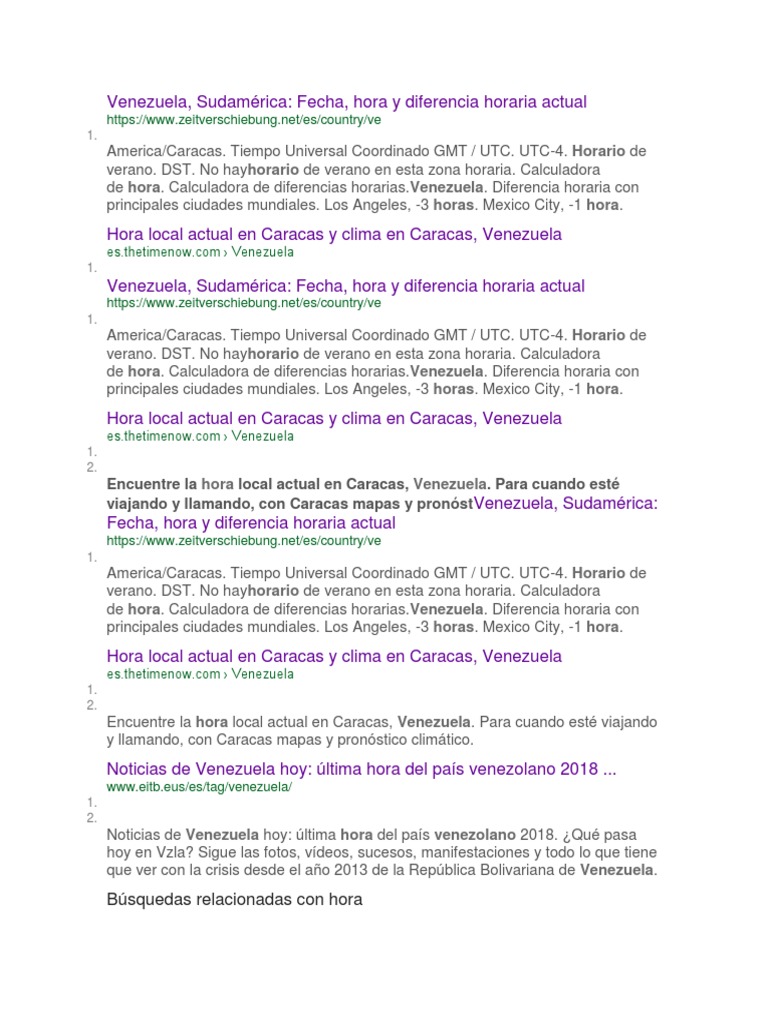 Venezuela, Sudamérica: Fecha, hora y diferencia horaria actual
https://www.zeitverschiebung.net/es/country/ve

1.

America/Caracas. Tiempo Universal Coordinado GMT / UTC. UTC-4. Horario de verano. DST. No hayhorario de verano en esta zona horaria. Calculadora de hora. Calculadora de diferencias horarias.Venezuela. Diferencia horaria con principales ciudades mundiales. Los Angeles, -3 horas. Mexico City, -1 hora.

Hora local actual en Caracas y clima en Caracas, Venezuela
es.thetimenow.com › Venezuela

1.

Venezuela, Sudamérica: Fecha, hora y diferencia horaria actual
https://www.zeitverschiebung.net/es/country/ve

1.

America/Caracas. Tiempo Universal Coordinado GMT / UTC. UTC-4. Horario de verano. DST. No hayhorario de verano en esta zona horaria. Calculadora de hora. Calculadora de diferencias horarias.Venezuela. Diferencia horaria con principales ciudades mundiales. Los Angeles, -3 horas. Mexico City, -1 hora.

Hora local actual en Caracas y clima en Caracas, Venezuela
es.thetimenow.com › Venezuela

1.
2.

Encuentre la hora local actual en Caracas, Venezuela. Para cuando esté viajando y llamando, con Caracas mapas y pronóstVenezuela, Sudamérica: Fecha, hora y diferencia horaria actual
https://www.zeitverschiebung.net/es/country/ve

1.

America/Caracas. Tiempo Universal Coordinado GMT / UTC. UTC-4. Horario de verano. DST. No hayhorario de verano en esta zona horaria. Calculadora de hora. Calculadora de diferencias horarias.Venezuela. Diferencia horaria con principales ciudades mundiales. Los Angeles, -3 horas. Mexico City, -1 hora.

Hora local actual en Caracas y clima en Caracas, Venezuela
es.thetimenow.com › Venezuela

1.
2.

Encuentre la hora local actual en Caracas, Venezuela. Para cuando esté viajando y llamando, con Caracas mapas y pronóstico climático.

Noticias de Venezuela hoy: última hora del país venezolano 2018 ...
www.eitb.eus/es/tag/venezuela/

1.
2.

Noticias de Venezuela hoy: última hora del país venezolano 2018. ¿Qué pasa hoy en Vzla? Sigue las fotos, vídeos, sucesos, manifestaciones y todo lo que tiene que ver con la crisis desde el año 2013 de la República Bolivariana de Venezuela.

Búsquedas relacionadas con hora